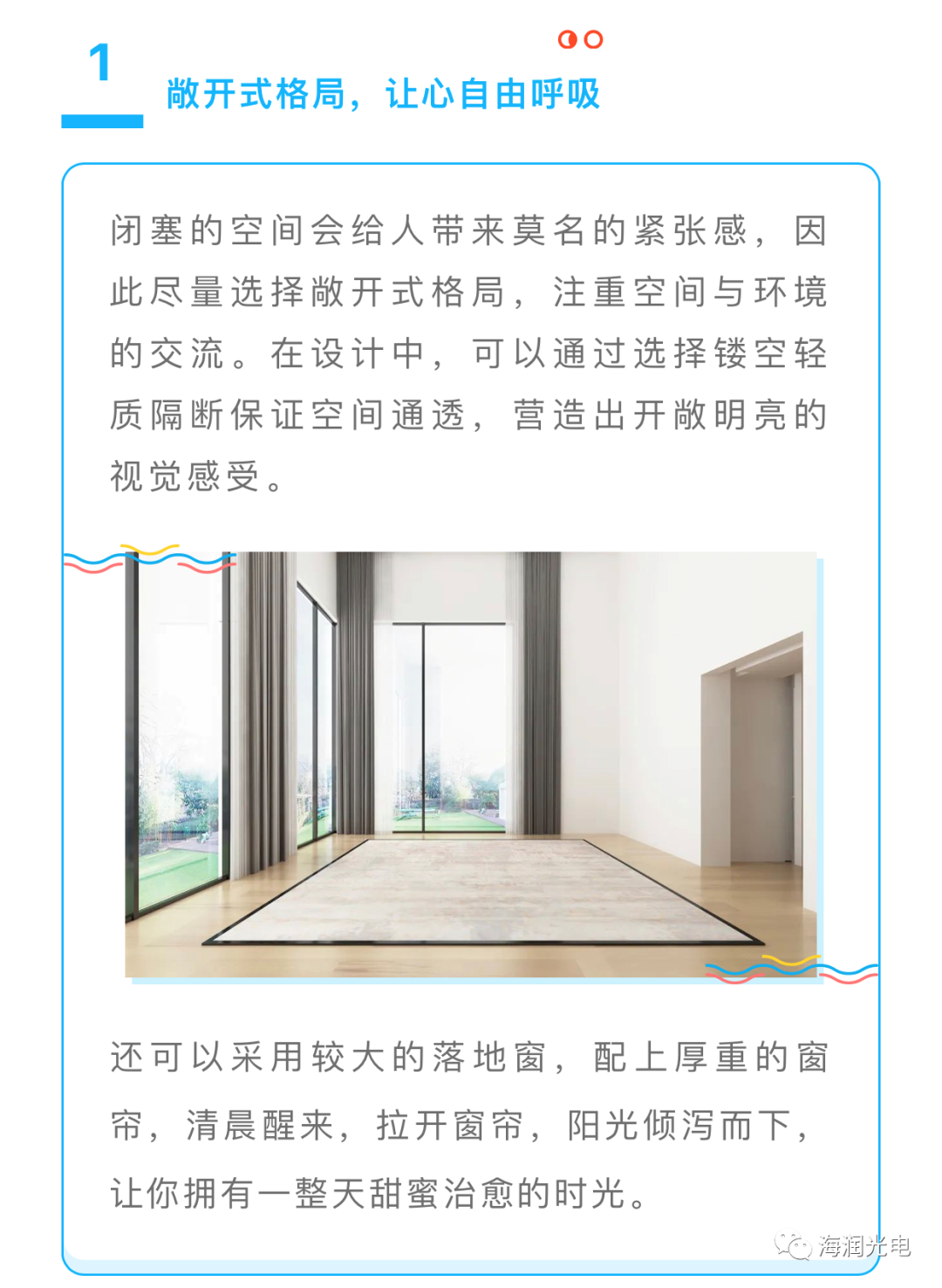 1

敞开式格局，让心自由呼吸

闭塞的空间会给人带来莫名的紧张感，因此尽量选择敞开式格局，注重空间与环境的交流。在设计中，可以通过选择镂空轻质隔断保证空间通透，营造出开敞明亮的视觉感受。

还可以采用较大的落地窗，配上厚重的窗帘，清晨醒来，拉开窗帘，阳光倾泻而下，让你拥有一整天甜蜜治愈的时光。

海润光电